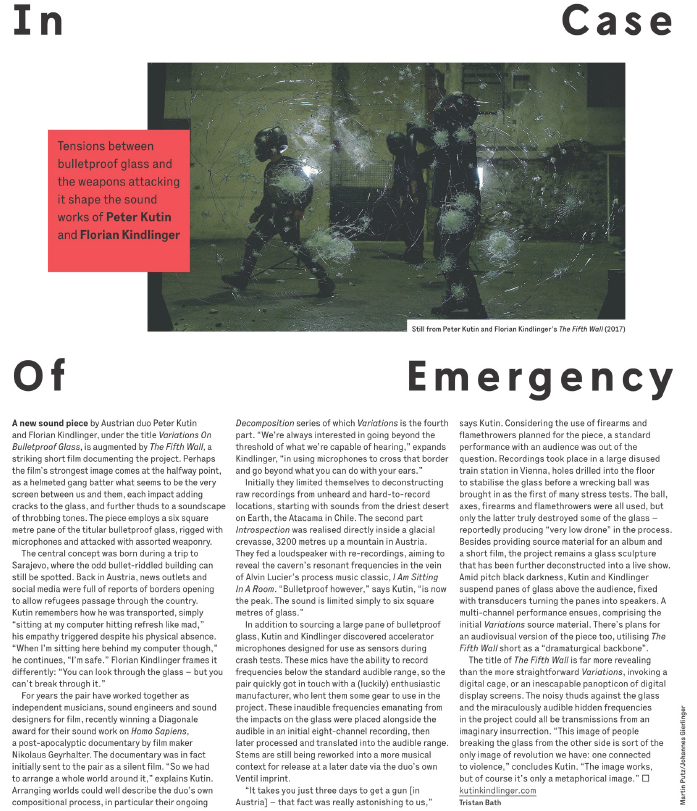 In Case

Tensions between bulletproof glass and the weapons attacking it shape the sound works of Peter Kutin and Florian Kindlinger

Still from Peter Kutin and Florian Kindlinger's The Fifth Wall (2017)

Of Emergency

A new sound piece by Austrian duo Peter Kutin and Florian Kindlinger, under the title Variations On Bulletproof Glass, is augmented by The Fifth Wall, a striking short film documenting the project. Perhaps the film's strongest image comes at the halfway point, as a helmeted gang batter what seems to be the very screen between us and them, each impact adding cracks to the glass, and further thuds to a soundscape of throbbing tones. The piece employs a six square metre pane of the titular bulletproof glass, rigged with microphones and attacked with assorted weaponry.

The central concept was born during a trip to Sarajevo, where the odd bullet-riddled building can still be spotted. Back in Austria, news outlets and social media were full of reports of borders opening to allow refugees passage through the country. Kutin remembers how he was transported, simply "sitting at my computer hitting refresh like mad," his empathy triggered despite his physical absence. "When I'm sitting here behind my computer though," he continues, "I'm safe." Florian Kindlinger frames it differently: "You can look through the glass – but you can't break through it."

For years the pair have worked together as independent musicians, sound engineers and sound designers for film, recently winning a Diagonale award for their sound work on Homo Sapiens, a post-apocalyptic documentary by film maker Nikolaus Geyrhalter. The documentary was in fact initially sent to the pair as a silent film. "So we had to arrange a whole world around it," explains Kutin. Arranging worlds could well describe the duo's own compositional process, in particular their ongoing Decomposition series of which Variations is the fourth part. "We're always interested in going beyond the threshold of what we're capable of hearing," expands Kindlinger, "in using microphones to cross that border and go beyond what you can do with your ears."

Initially they limited themselves to deconstructing raw recordings from unheard and hard-to-record locations, starting with sounds from the driest desert on Earth, the Atacama in Chile. The second part Introspection was realised directly inside a glacial crevasse, 3200 metres up a mountain in Austria. They fed a loudspeaker with re-recordings, aiming to reveal the cavern's resonant frequencies in the vein of Alvin Lucier's process music classic, I Am Sitting In A Room. "Bulletproof however," says Kutin, "is now the peak. The sound is limited simply to six square metres of glass."

In addition to sourcing a large pane of bulletproof glass, Kutin and Kindlinger discovered accelerator microphones designed for use as sensors during crash tests. These mics have the ability to record frequencies below the standard audible range, so the pair quickly got in touch with a (luckily) enthusiastic manufacturer, who lent them some gear to use in the project. These inaudible frequencies emanating from the impacts on the glass were placed alongside the audible in an initial eight-channel recording, then later processed and translated into the audible range. Stems are still being reworked into a more musical context for release at a later date via the duo's own Ventil imprint.

"It takes you just three days to get a gun [in Austria] – that fact was really astonishing to us," says Kutin. Considering the use of firearms and flamethrowers planned for the piece, a standard performance with an audience was out of the question. Recordings took place in a large disused train station in Vienna, holes drilled into the floor to stabilise the glass before a wrecking ball was brought in as the first of many stress tests. The ball, axes, firearms and flamethrowers were all used, but only the latter truly destroyed some of the glass – reportedly producing "very low drone" in the process. Besides providing source material for an album and a short film, the project remains a glass sculpture that has been further deconstructed into a live show. Amid pitch black darkness, Kutin and Kindlinger suspend panes of glass above the audience, fixed with transducers turning the panes into speakers. A multi-channel performance ensues, comprising the initial Variations source material. There's plans for an audiovisual version of the piece too, utilising The Fifth Wall short as a "dramaturgical backbone".

The title of The Fifth Wall is far more revealing than the more straightforward Variations, invoking a digital cage, or an inescapable panopticon of digital display screens. The noisy thuds against the glass and the miraculously audible hidden frequencies in the project could all be transmissions from an imaginary insurrection. "This image of people breaking the glass from the other side is sort of the only image of revolution we have: one connected to violence," concludes Kutin. "The image works, but of course it's only a metaphorical image." □
kutinkindlinger.com
Tristan Bath

Martin Putz/Johannes Gierlinger